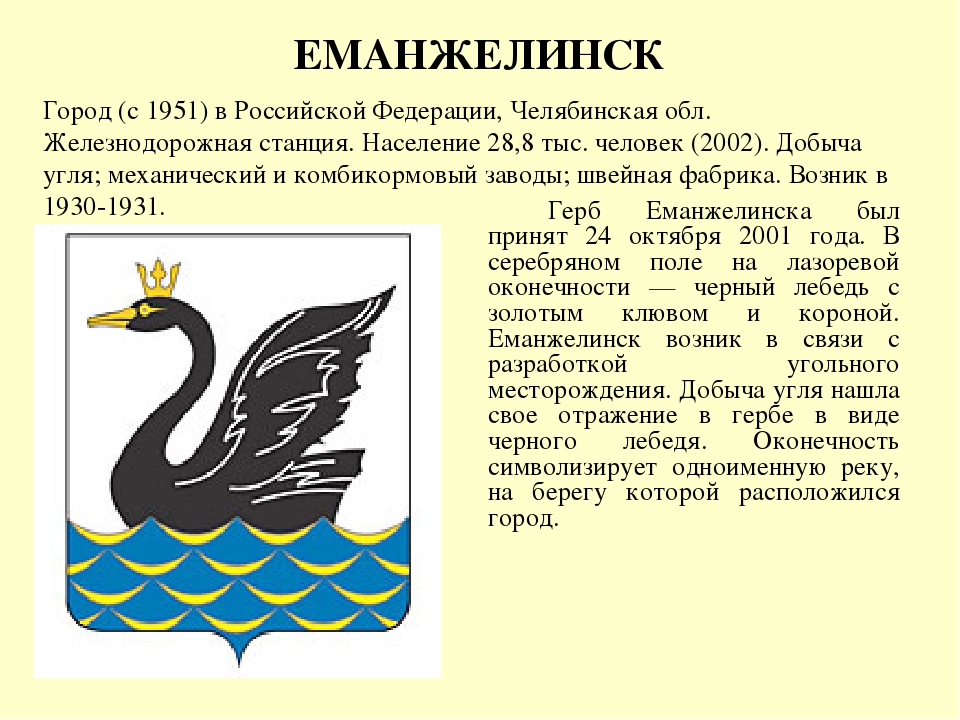 ЕМАНЖЕЛИНСК

Город (с 1951) в Российской Федерации, Челябинская обл. Железнодорожная станция. Население 28,8 тыс. человек (2002). Добыча угля; механический и комбикормовый заводы; швейная фабрика. Возник в 1930-1931.

Герб Еманжелинска был принят 24 октября 2001 года. В серебряном поле на лазоревой оконечности — черный лебедь с золотым клювом и короной. Еманжелинск возник в связи с разработкой угольного месторождения. Добыча угля нашла свое отражение в гербе в виде черного лебедя. Оконечность символизирует одноименную реку, на берегу которой расположился город.